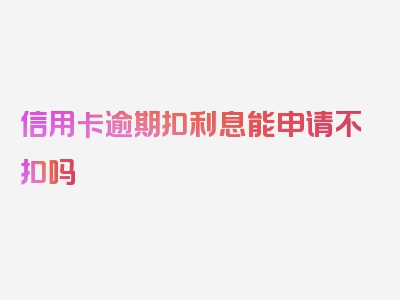 信用卡逾期扣利息能申请不扣吗